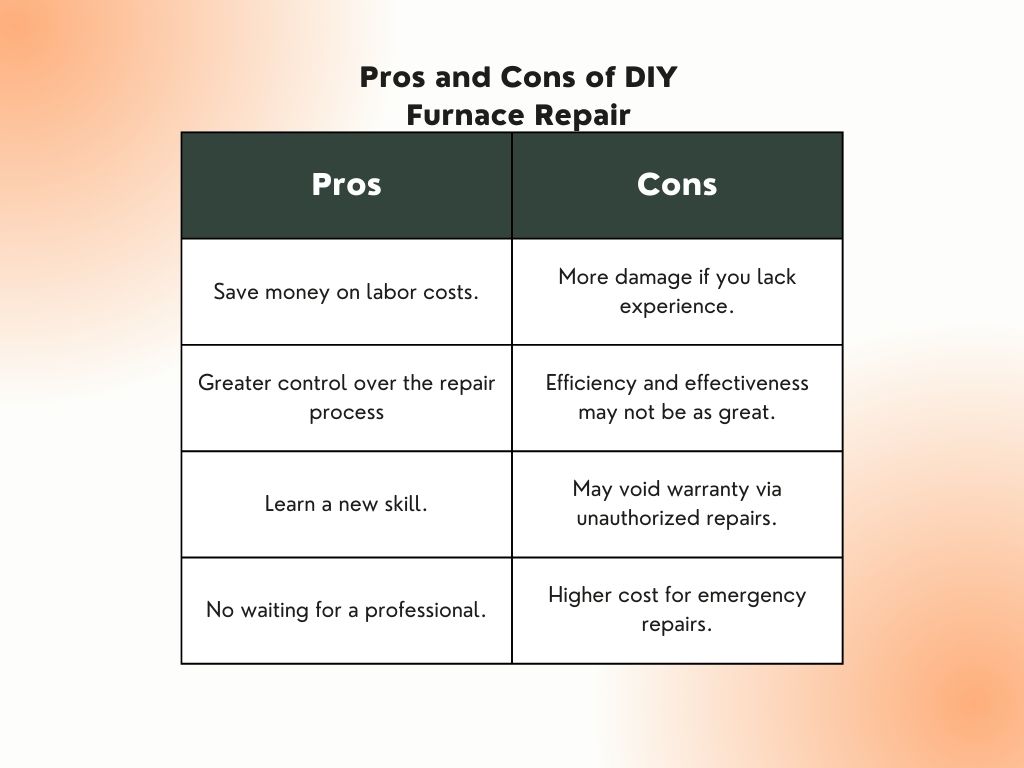 Pros and Cons of DIY Furnace Repair

| Pros | Cons |
|---|---|
| Save money on labor costs. | More damage if you lack experience. |
| Greater control over the repair process | Efficiency and effectiveness may not be as great. |
| Learn a new skill. | May void warranty via unauthorized repairs. |
| No waiting for a professional. | Higher cost for emergency repairs. |